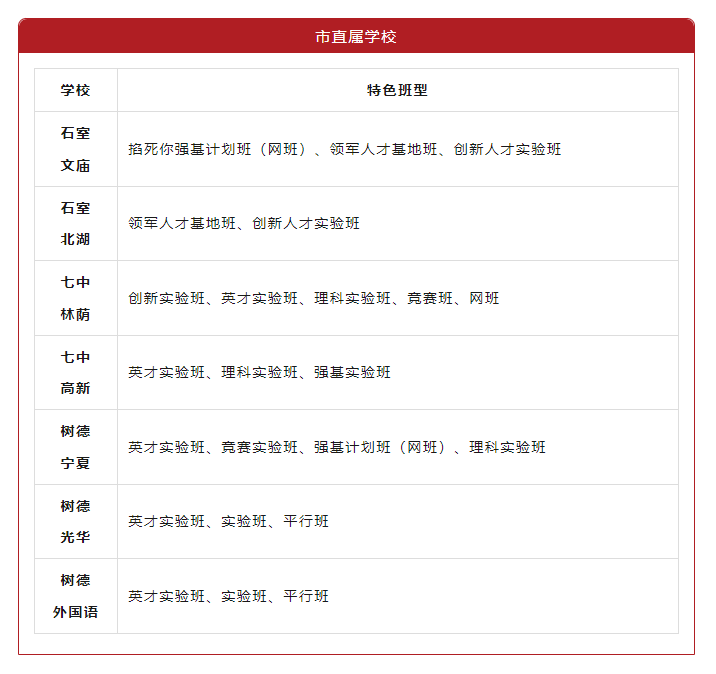 市直属学校

| 学校 | 特色班型 |
|---|---|
| 石室文庙 | 掐死你强基计划班（网班）、领军人才基地班、创新人才实验班 |
| 石室北湖 | 领军人才基地班、创新人才实验班 |
| 七中林荫 | 创新实验班、英才实验班、理科实验班、竞赛班、网班 |
| 七中高新 | 英才实验班、理科实验班、强基实验班 |
| 树德宁夏 | 英才实验班、竞赛实验班、强基计划班（网班）、理科实验班 |
| 树德光华 | 英才实验班、实验班、平行班 |
| 树德外国语 | 英才实验班、实验班、平行班 |